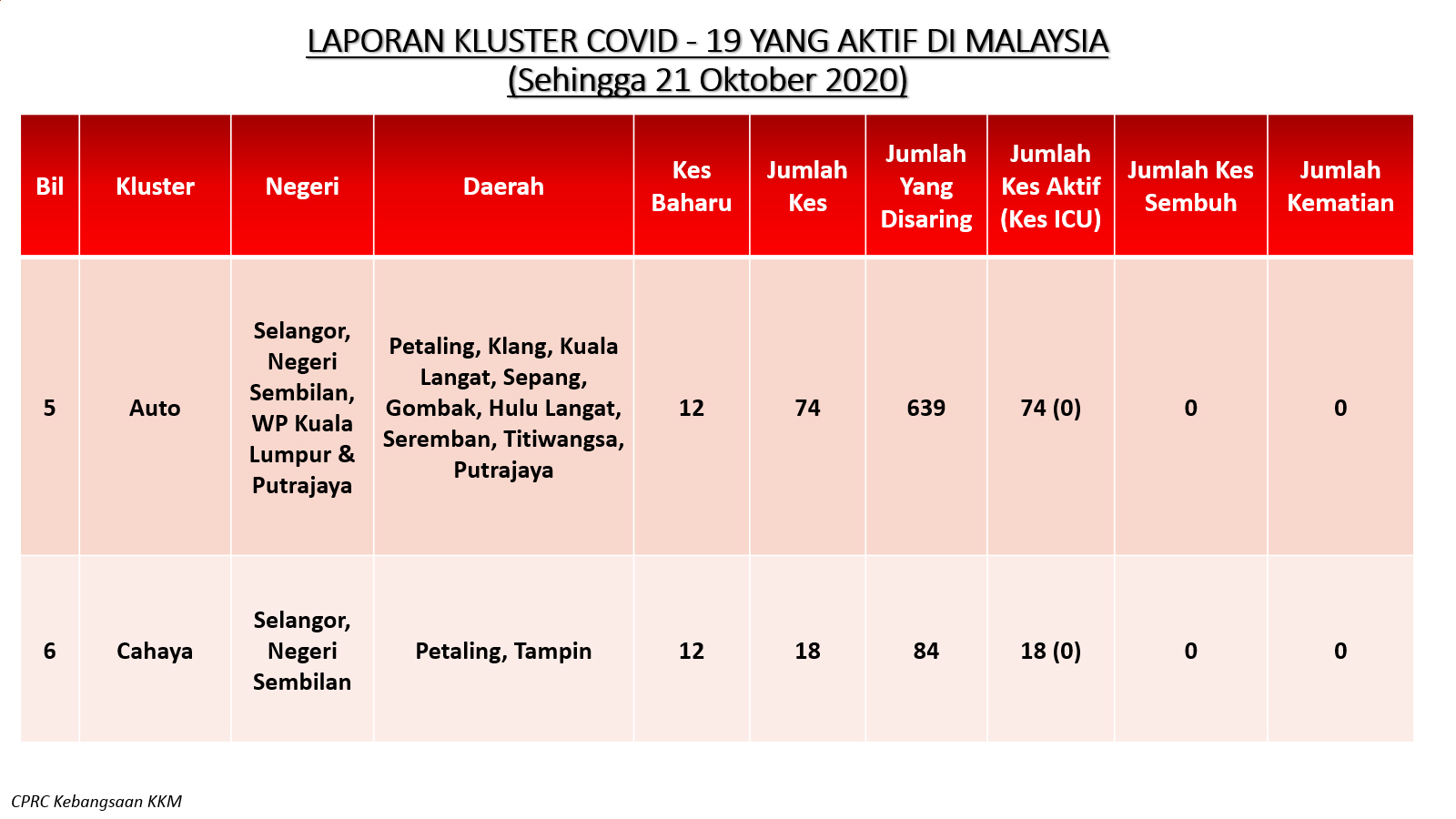 LAPORAN KLUSTER COVID - 19 YANG AKTIF DI MALAYSIA
(Sehingga 21 Oktober 2020)

| Bil | Kluster | Negeri | Daerah | Kes Baharu | Jumlah Kes | Jumlah Yang Disaring | Jumlah Kes Aktif (Kes ICU) | Jumlah Kes Sembuh | Jumlah Kematian |
|---|---|---|---|---|---|---|---|---|---|
| 5 | Auto | Selangor, Negeri Sembilan, WP Kuala Lumpur & Putrajaya | Petaling, Klang, Kuala Langat, Sepang, Gombak, Hulu Langat, Seremban, Titiwangsa, Putrajaya | 12 | 74 | 639 | 74 (0) | 0 | 0 |
| 6 | Cahaya | Selangor, Negeri Sembilan | Petaling, Tampin | 12 | 18 | 84 | 18 (0) | 0 | 0 |

CPRC Kebangsaan KKM